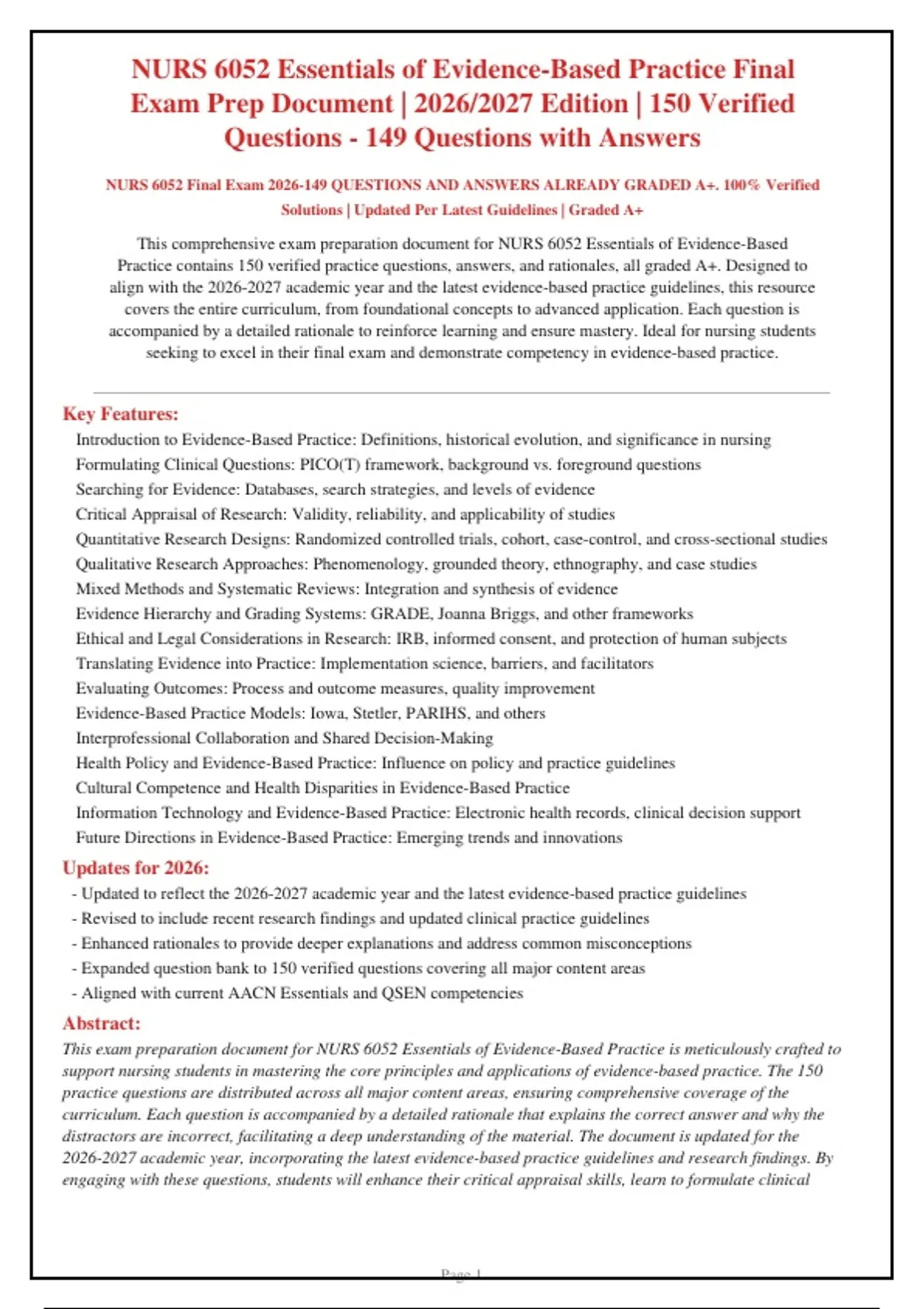 NURS 6052 Essentials of Evidence-Based Practice Final Exam Prep Document | 2026/2027 Edition | 150 Verified Questions - 149 Questions with Answers

NURS 6052 Final Exam 2026-149 QUESTIONS AND ANSWERS ALREADY GRADED A+. 100% Verified Solutions | Updated Per Latest Guidelines | Graded A+

This comprehensive exam preparation document for NURS 6052 Essentials of Evidence-Based Practice contains 150 verified practice questions, answers, and rationales, all graded A+. Designed to align with the 2026-2027 academic year and the latest evidence-based practice guidelines, this resource covers the entire curriculum, from foundational concepts to advanced application. Each question is accompanied by a detailed rationale to reinforce learning and ensure mastery. Ideal for nursing students seeking to excel in their final exam and demonstrate competency in evidence-based practice.

Key Features:
Introduction to Evidence-Based Practice: Definitions, historical evolution, and significance in nursing
Formulating Clinical Questions: PICO(T) framework, background vs. foreground questions
Searching for Evidence: Databases, search strategies, and levels of evidence
Critical Appraisal of Research: Validity, reliability, and applicability of studies
Quantitative Research Designs: Randomized controlled trials, cohort, case-control, and cross-sectional studies
Qualitative Research Approaches: Phenomenology, grounded theory, ethnography, and case studies
Mixed Methods and Systematic Reviews: Integration and synthesis of evidence
Evidence Hierarchy and Grading Systems: GRADE, Joanna Briggs, and other frameworks
Ethical and Legal Considerations in Research: IRB, informed consent, and protection of human subjects
Translating Evidence into Practice: Implementation science, barriers, and facilitators
Evaluating Outcomes: Process and outcome measures, quality improvement
Evidence-Based Practice Models: Iowa, Stetler, PARIHS, and others
Interprofessional Collaboration and Shared Decision-Making
Health Policy and Evidence-Based Practice: Influence on policy and practice guidelines
Cultural Competence and Health Disparities in Evidence-Based Practice
Information Technology and Evidence-Based Practice: Electronic health records, clinical decision support
Future Directions in Evidence-Based Practice: Emerging trends and innovations

Updates for 2026:
- Updated to reflect the 2026-2027 academic year and the latest evidence-based practice guidelines
- Revised to include recent research findings and updated clinical practice guidelines
- Enhanced rationales to provide deeper explanations and address common misconceptions
- Expanded question bank to 150 verified questions covering all major content areas
- Aligned with current AACN Essentials and QSEN competencies

Abstract:
This exam preparation document for NURS 6052 Essentials of Evidence-Based Practice is meticulously crafted to support nursing students in mastering the core principles and applications of evidence-based practice. The 150 practice questions are distributed across all major content areas, ensuring comprehensive coverage of the curriculum. Each question is accompanied by a detailed rationale that explains the correct answer and why the distractors are incorrect, facilitating a deep understanding of the material. The document is updated for the 2026-2027 academic year, incorporating the latest evidence-based practice guidelines and research findings. By engaging with these questions, students will enhance their critical appraisal skills, learn to formulate clinical

Page 1